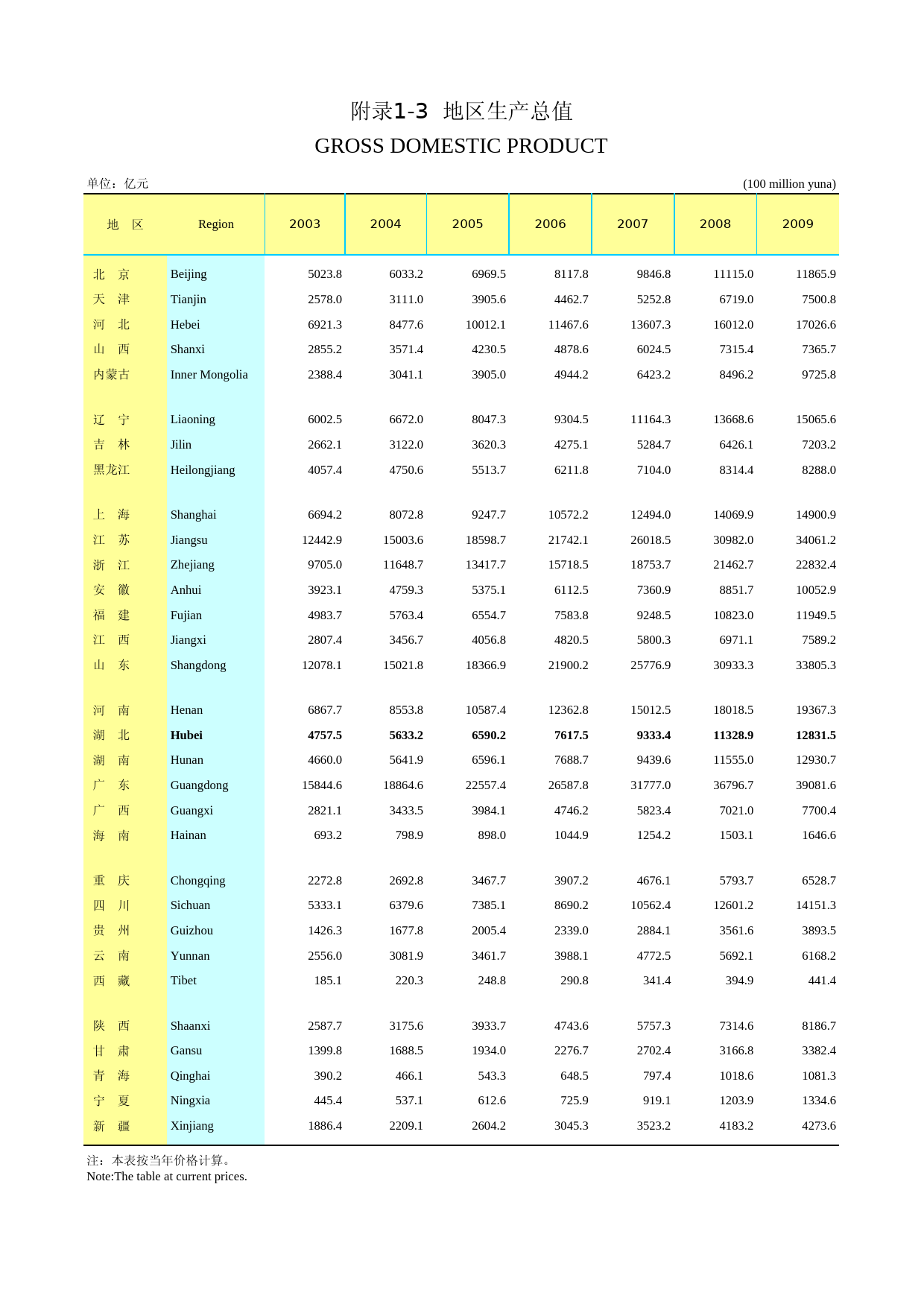 附录1-3 地区生产总值
GROSS DOMESTIC PRODUCT

单位：亿元 (100 million yuna)

| 地　区 | Region | 2003 | 2004 | 2005 | 2006 | 2007 | 2008 | 2009 |
|---|---|---|---|---|---|---|---|---|
| 北　京 | Beijing | 5023.8 | 6033.2 | 6969.5 | 8117.8 | 9846.8 | 11115.0 | 11865.9 |
| 天　津 | Tianjin | 2578.0 | 3111.0 | 3905.6 | 4462.7 | 5252.8 | 6719.0 | 7500.8 |
| 河　北 | Hebei | 6921.3 | 8477.6 | 10012.1 | 11467.6 | 13607.3 | 16012.0 | 17026.6 |
| 山　西 | Shanxi | 2855.2 | 3571.4 | 4230.5 | 4878.6 | 6024.5 | 7315.4 | 7365.7 |
| 内蒙古 | Inner Mongolia | 2388.4 | 3041.1 | 3905.0 | 4944.2 | 6423.2 | 8496.2 | 9725.8 |
| 辽　宁 | Liaoning | 6002.5 | 6672.0 | 8047.3 | 9304.5 | 11164.3 | 13668.6 | 15065.6 |
| 吉　林 | Jilin | 2662.1 | 3122.0 | 3620.3 | 4275.1 | 5284.7 | 6426.1 | 7203.2 |
| 黑龙江 | Heilongjiang | 4057.4 | 4750.6 | 5513.7 | 6211.8 | 7104.0 | 8314.4 | 8288.0 |
| 上　海 | Shanghai | 6694.2 | 8072.8 | 9247.7 | 10572.2 | 12494.0 | 14069.9 | 14900.9 |
| 江　苏 | Jiangsu | 12442.9 | 15003.6 | 18598.7 | 21742.1 | 26018.5 | 30982.0 | 34061.2 |
| 浙　江 | Zhejiang | 9705.0 | 11648.7 | 13417.7 | 15718.5 | 18753.7 | 21462.7 | 22832.4 |
| 安　徽 | Anhui | 3923.1 | 4759.3 | 5375.1 | 6112.5 | 7360.9 | 8851.7 | 10052.9 |
| 福　建 | Fujian | 4983.7 | 5763.4 | 6554.7 | 7583.8 | 9248.5 | 10823.0 | 11949.5 |
| 江　西 | Jiangxi | 2807.4 | 3456.7 | 4056.8 | 4820.5 | 5800.3 | 6971.1 | 7589.2 |
| 山　东 | Shangdong | 12078.1 | 15021.8 | 18366.9 | 21900.2 | 25776.9 | 30933.3 | 33805.3 |
| 河　南 | Henan | 6867.7 | 8553.8 | 10587.4 | 12362.8 | 15012.5 | 18018.5 | 19367.3 |
| 湖　北 | Hubei | 4757.5 | 5633.2 | 6590.2 | 7617.5 | 9333.4 | 11328.9 | 12831.5 |
| 湖　南 | Hunan | 4660.0 | 5641.9 | 6596.1 | 7688.7 | 9439.6 | 11555.0 | 12930.7 |
| 广　东 | Guangdong | 15844.6 | 18864.6 | 22557.4 | 26587.8 | 31777.0 | 36796.7 | 39081.6 |
| 广　西 | Guangxi | 2821.1 | 3433.5 | 3984.1 | 4746.2 | 5823.4 | 7021.0 | 7700.4 |
| 海　南 | Hainan | 693.2 | 798.9 | 898.0 | 1044.9 | 1254.2 | 1503.1 | 1646.6 |
| 重　庆 | Chongqing | 2272.8 | 2692.8 | 3467.7 | 3907.2 | 4676.1 | 5793.7 | 6528.7 |
| 四　川 | Sichuan | 5333.1 | 6379.6 | 7385.1 | 8690.2 | 10562.4 | 12601.2 | 14151.3 |
| 贵　州 | Guizhou | 1426.3 | 1677.8 | 2005.4 | 2339.0 | 2884.1 | 3561.6 | 3893.5 |
| 云　南 | Yunnan | 2556.0 | 3081.9 | 3461.7 | 3988.1 | 4772.5 | 5692.1 | 6168.2 |
| 西　藏 | Tibet | 185.1 | 220.3 | 248.8 | 290.8 | 341.4 | 394.9 | 441.4 |
| 陕　西 | Shaanxi | 2587.7 | 3175.6 | 3933.7 | 4743.6 | 5757.3 | 7314.6 | 8186.7 |
| 甘　肃 | Gansu | 1399.8 | 1688.5 | 1934.0 | 2276.7 | 2702.4 | 3166.8 | 3382.4 |
| 青　海 | Qinghai | 390.2 | 466.1 | 543.3 | 648.5 | 797.4 | 1018.6 | 1081.3 |
| 宁　夏 | Ningxia | 445.4 | 537.1 | 612.6 | 725.9 | 919.1 | 1203.9 | 1334.6 |
| 新　疆 | Xinjiang | 1886.4 | 2209.1 | 2604.2 | 3045.3 | 3523.2 | 4183.2 | 4273.6 |

注：本表按当年价格计算。
Note:The table at current prices.